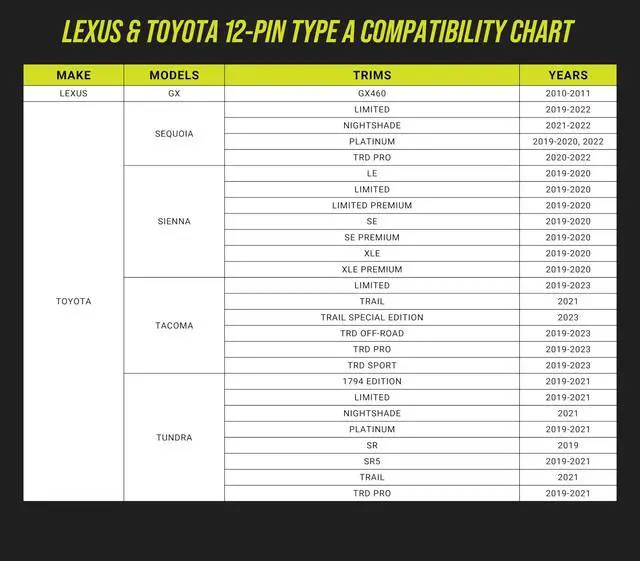 LEXUS & TOYOTA 12-PIN TYPE A COMPATIBILITY CHART

| MAKE | MODELS | TRIMS | YEARS |
|---|---|---|---|
| LEXUS | GX | GX460 | 2010-2011 |
| TOYOTA | SEQUOIA | LIMITED | 2019-2022 |
| | | NIGHTSHADE | 2021-2022 |
| | | PLATINUM | 2019-2020, 2022 |
| | | TRD PRO | 2020-2022 |
| | SIENNA | LE | 2019-2020 |
| | | LIMITED | 2019-2020 |
| | | LIMITED PREMIUM | 2019-2020 |
| | | SE | 2019-2020 |
| | | SE PREMIUM | 2019-2020 |
| | | XLE | 2019-2020 |
| | | XLE PREMIUM | 2019-2020 |
| | TACOMA | LIMITED | 2019-2023 |
| | | TRAIL | 2021 |
| | | TRAIL SPECIAL EDITION | 2023 |
| | | TRD OFF-ROAD | 2019-2023 |
| | | TRD PRO | 2019-2023 |
| | | TRD SPORT | 2019-2023 |
| | TUNDRA | 1794 EDITION | 2019-2021 |
| | | LIMITED | 2019-2021 |
| | | NIGHTSHADE | 2021 |
| | | PLATINUM | 2019-2021 |
| | | SR | 2019 |
| | | SR5 | 2019-2021 |
| | | TRAIL | 2021 |
| | | TRD PRO | 2019-2021 |